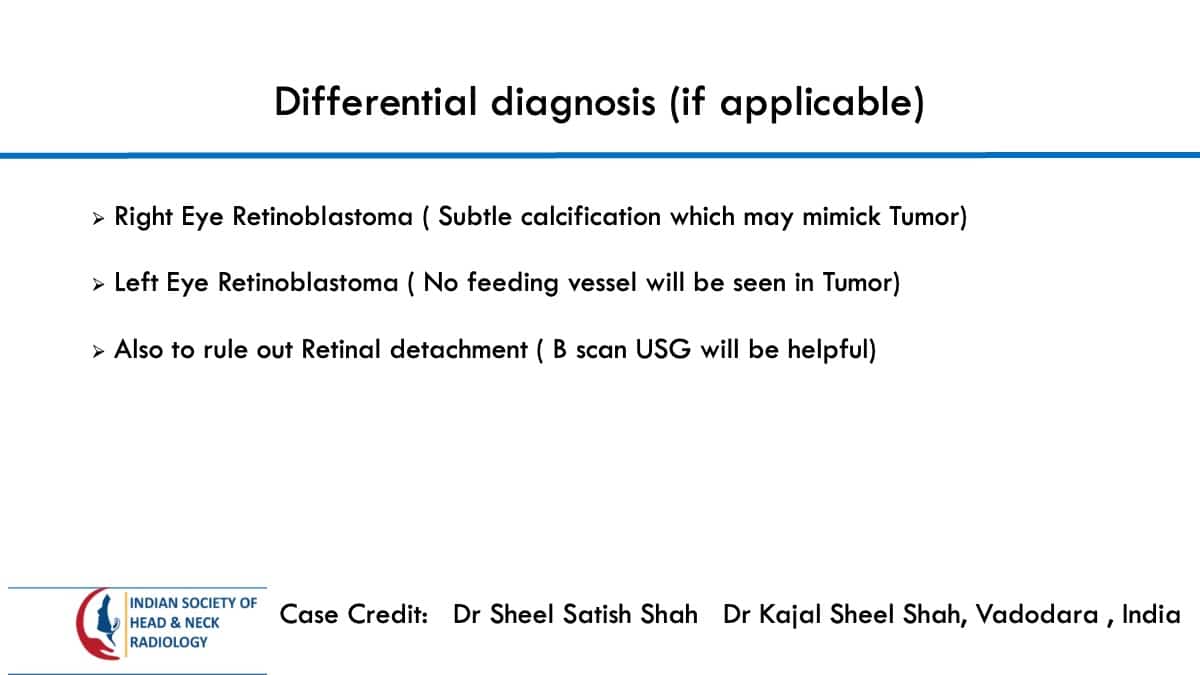 Differential diagnosis (if applicable)

➢ Right Eye Retinoblastoma ( Subtle calcification which may mimick Tumor)

➢ Left Eye Retinoblastoma ( No feeding vessel will be seen in Tumor)

➢ Also to rule out Retinal detachment ( B scan USG will be helpful)

INDIAN SOCIETY OF HEAD & NECK RADIOLOGY

Case Credit: Dr Sheel Satish Shah Dr Kajal Sheel Shah, Vadodara , India